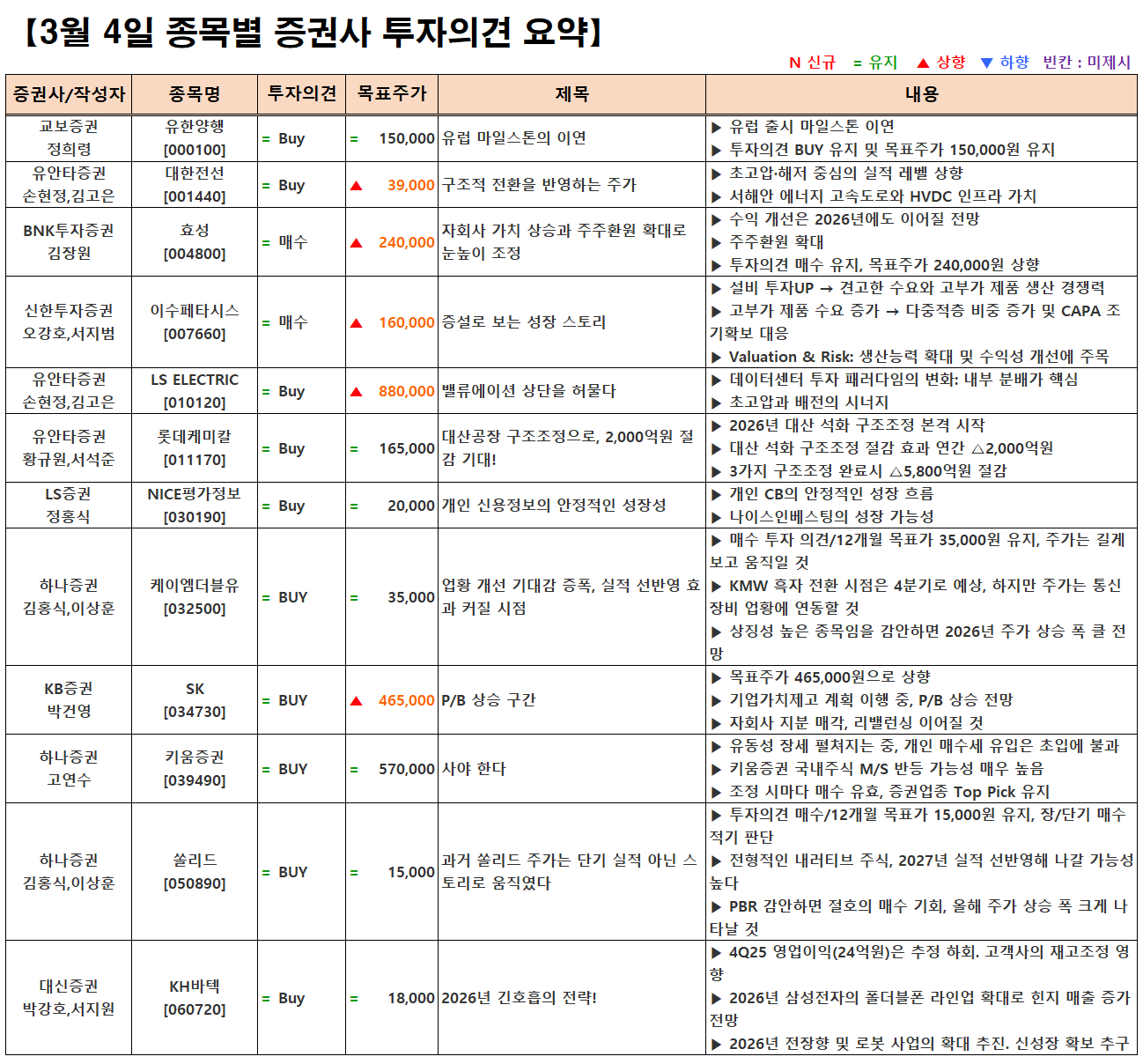 【3월 4일 종목별 증권사 투자의견 요약】

N 신규 = 유지 ▲ 상향 ▼ 하향 빈칸 : 미제시

| 증권사/작성자 | 종목명 | 투자의견 | 목표주가 | 제목 | 내용 |
|---|---|---|---|---|---|
| 교보증권 정희령 | 유한양행 [000100] | = Buy | = 150,000 | 유럽 마일스톤의 이연 | ▶ 유럽 출시 마일스톤 이연 ▶ 투자의견 BUY 유지 및 목표주가 150,000원 유지 |
| 유안타증권 손현정,김고은 | 대한전선 [001440] | = Buy | ▲ 39,000 | 구조적 전환을 반영하는 주가 | ▶ 초고압·해저 중심의 실적 레벨 상향 ▶ 서해안 에너지 고속도로와 HVDC 인프라 가치 |
| BNK투자증권 김장원 | 효성 [004800] | = 매수 | ▲ 240,000 | 자회사 가치 상승과 주주환원 확대로 눈높이 조정 | ▶ 수익 개선은 2026년에도 이어질 전망 ▶ 주주환원 확대 ▶ 투자의견 매수 유지, 목표주가 240,000원 상향 |
| 신한투자증권 오강호,서지범 | 이수페타시스 [007660] | = 매수 | ▲ 160,000 | 증설로 보는 성장 스토리 | ▶ 설비 투자UP → 견고한 수요와 고부가 제품 생산 경쟁력 ▶ 고부가 제품 수요 증가 → 다중적층 비중 증가 및 CAPA 조기확보 대응 ▶ Valuation & Risk: 생산능력 확대 및 수익성 개선에 주목 |
| 유안타증권 손현정,김고은 | LS ELECTRIC [010120] | = Buy | ▲ 880,000 | 밸류에이션 상단을 허물다 | ▶ 데이터센터 투자 패러다임의 변화: 내부 분배가 핵심 ▶ 초고압과 배전의 시너지 |
| 유안타증권 황규원,서석준 | 롯데케미칼 [011170] | = Buy | = 165,000 | 대산공장 구조조정으로, 2,000억원 절감 기대! | ▶ 2026년 대산 석화 구조조정 본격 시작 ▶ 대산 석화 구조조정 절감 효과 연간 △2,000억원 ▶ 3가지 구조조정 완료시 △5,800억원 절감 |
| LS증권 정홍식 | NICE평가정보 [030190] | = Buy | = 20,000 | 개인 신용정보의 안정적인 성장성 | ▶ 개인 CB의 안정적인 성장 흐름 ▶ 나이스인베스팅의 성장 가능성 |
| 하나증권 김홍식,이상훈 | 케이엠더블유 [032500] | = BUY | = 35,000 | 업황 개선 기대감 증폭, 실적 선반영 효과 커질 시점 | ▶ 매수 투자 의견/12개월 목표가 35,000원 유지, 주가는 길게 보고 움직일 것 ▶ KMW 흑자 전환 시점은 4분기로 예상, 하지만 주가는 통신장비 업황에 연동할 것 ▶ 상징성 높은 종목임을 감안하면 2026년 주가 상승 폭 클 전망 |
| KB증권 박건영 | SK [034730] | = BUY | ▲ 465,000 | P/B 상승 구간 | ▶ 목표주가 465,000원으로 상향 ▶ 기업가치제고 계획 이행 중, P/B 상승 전망 ▶ 자회사 지분 매각, 리밸런싱 이어질 것 |
| 하나증권 고연수 | 키움증권 [039490] | = BUY | = 570,000 | 사야 한다 | ▶ 유동성 장세 펼쳐지는 중, 개인 매수세 유입은 초입에 불과 ▶ 키움증권 국내주식 M/S 반등 가능성 매우 높음 ▶ 조정 시마다 매수 유효, 증권업종 Top Pick 유지 |
| 하나증권 김홍식,이상훈 | 쏠리드 [050890] | = BUY | = 15,000 | 과거 쏠리드 주가는 단기 실적 아닌 스토리로 움직였다 | ▶ 투자의견 매수/12개월 목표가 15,000원 유지, 장/단기 매수 적기 판단 ▶ 전형적인 내러티브 주식, 2027년 실적 선반영해 나갈 가능성 높다 ▶ PBR 감안하면 절호의 매수 기회, 올해 주가 상승 폭 크게 나타날 것 |
| 대신증권 박강호,서지원 | KH바텍 [060720] | = Buy | = 18,000 | 2026년 긴호흡의 전략! | ▶ 4Q25 영업이익(24억원)은 추정 하회. 고객사의 재고조정 영향 ▶ 2026년 삼성전자의 폴더블폰 라인업 확대로 힌지 매출 증가 전망 ▶ 2026년 전장향 및 로봇 사업의 확대 추진. 신성장 확보 추구 |